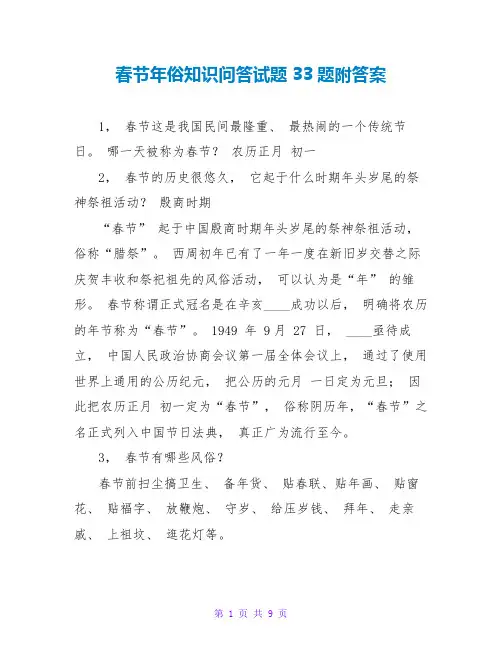 春节年俗知识问答试题 33 题附答案

1， 春节这是我国民间最隆重、 最热闹的一个传统节日。 哪一天被称为春节？ 农历正月 初一

2， 春节的历史很悠久， 它起于什么时期年头岁尾的祭神祭祖活动？ 殷商时期

“春节” 起于中国殷商时期年头岁尾的祭神祭祖活动，俗称“腊祭”。 西周初年已有了一年一度在新旧岁交替之际庆贺丰收和祭祀祖先的风俗活动， 可以认为是“年” 的雏形。 春节称谓正式冠名是在辛亥____成功以后， 明确将农历的年节称为“春节”。 1949 年 9月 27 日， ____亟待成立， 中国人民政治协商会议第一届全体会议上， 通过了使用世界上通用的公历纪元， 把公历的元月 一日定为元旦； 因此把农历正月 初一定为“春节”， 俗称阴历年，“春节”之名正式列入中国节日法典， 真正广为流行至今。

3， 春节有哪些风俗？

春节前扫尘搞卫生、 备年货、 贴春联、贴年画、 贴窗花、 贴福字、 放鞭炮、 守岁、 给压岁钱、 拜年、 走亲戚、 上祖坟、 逛花灯等。

第 1 页 共 9 页